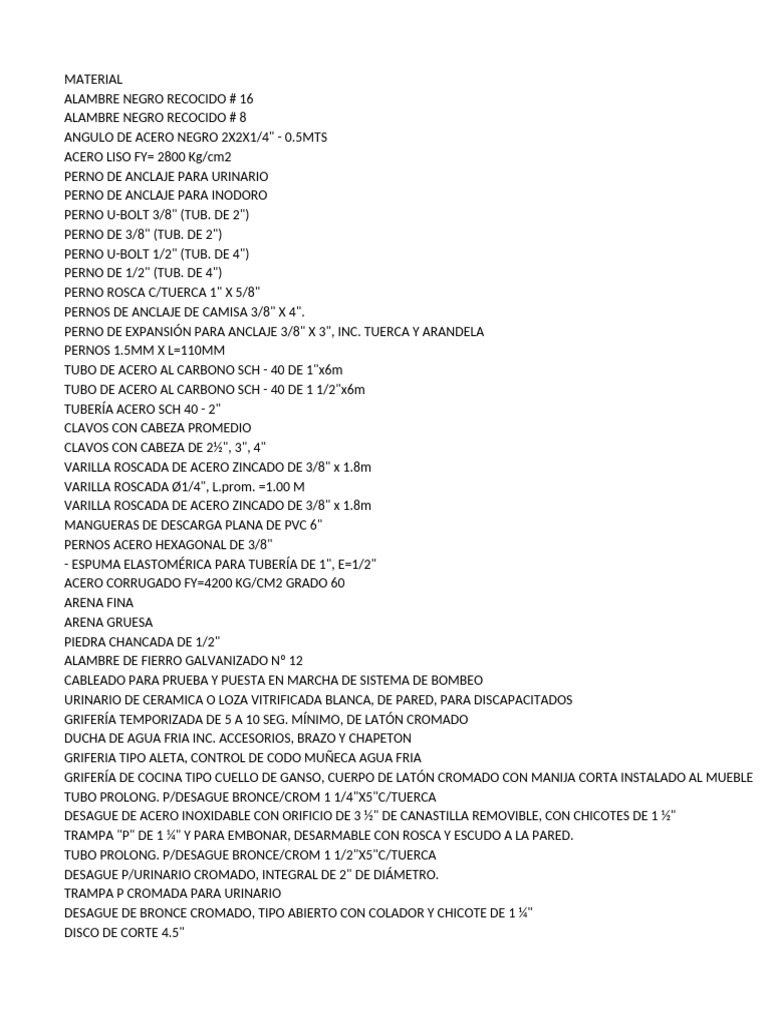 MATERIAL
ALAMBRE NEGRO RECOCIDO # 16
ALAMBRE NEGRO RECOCIDO # 8
ANGULO DE ACERO NEGRO 2X2X1/4" - 0.5MTS
ACERO LISO FY= 2800 Kg/cm2
PERNO DE ANCLAJE PARA URINARIO
PERNO DE ANCLAJE PARA INODORO
PERNO U-BOLT 3/8" (TUB. DE 2")
PERNO DE 3/8" (TUB. DE 2")
PERNO U-BOLT 1/2" (TUB. DE 4")
PERNO DE 1/2" (TUB. DE 4")
PERNO ROSCA C/TUERCA 1" X 5/8"
PERNOS DE ANCLAJE DE CAMISA 3/8" X 4".
PERNO DE EXPANSIÓN PARA ANCLAJE 3/8" X 3", INC. TUERCA Y ARANDELA
PERNOS 1.5MM X L=110MM
TUBO DE ACERO AL CARBONO SCH - 40 DE 1"x6m
TUBO DE ACERO AL CARBONO SCH - 40 DE 1 1/2"x6m
TUBERÍA ACERO SCH 40 - 2"
CLAVOS CON CABEZA PROMEDIO
CLAVOS CON CABEZA DE 2½", 3", 4"
VARILLA ROSCADA DE ACERO ZINCADO DE 3/8" x 1.8m
VARILLA ROSCADA Ø1/4", L.prom. =1.00 M
VARILLA ROSCADA DE ACERO ZINCADO DE 3/8" x 1.8m
MANGUERAS DE DESCARGA PLANA DE PVC 6"
PERNOS ACERO HEXAGONAL DE 3/8"
- ESPUMA ELASTOMÉRICA PARA TUBERÍA DE 1", E=1/2"
ACERO CORRUGADO FY=4200 KG/CM2 GRADO 60
ARENA FINA
ARENA GRUESA
PIEDRA CHANCADA DE 1/2"
ALAMBRE DE FIERRO GALVANIZADO Nº 12
CABLEADO PARA PRUEBA Y PUESTA EN MARCHA DE SISTEMA DE BOMBEO
URINARIO DE CERAMICA O LOZA VITRIFICADA BLANCA, DE PARED, PARA DISCAPACITADOS
GRIFERÍA TEMPORIZADA DE 5 A 10 SEG. MÍNIMO, DE LATÓN CROMADO
DUCHA DE AGUA FRIA INC. ACCESORIOS, BRAZO Y CHAPETON
GRIFERIA TIPO ALETA, CONTROL DE CODO MUÑECA AGUA FRIA
GRIFERÍA DE COCINA TIPO CUELLO DE GANSO, CUERPO DE LATÓN CROMADO CON MANIJA CORTA INSTALADO AL MUEBLE
TUBO PROLONG. P/DESAGUE BRONCE/CROM 1 1/4"X5"C/TUERCA
DESAGUE DE ACERO INOXIDABLE CON ORIFICIO DE 3 ½" DE CANASTILLA REMOVIBLE, CON CHICOTES DE 1 ½"
TRAMPA "P" DE 1 ¼" Y PARA EMBONAR, DESARMABLE CON ROSCA Y ESCUDO A LA PARED.
TUBO PROLONG. P/DESAGUE BRONCE/CROM 1 1/2"X5"C/TUERCA
DESAGUE P/URINARIO CROMADO, INTEGRAL DE 2" DE DIÁMETRO.
TRAMPA P CROMADA PARA URINARIO
DESAGUE DE BRONCE CROMADO, TIPO ABIERTO CON COLADOR Y CHICOTE DE 1 ¼"
DISCO DE CORTE 4.5"